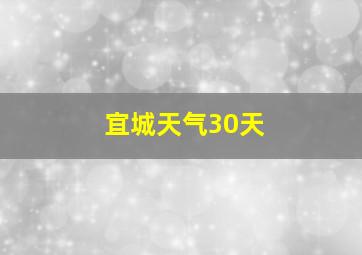 宜城天气30天